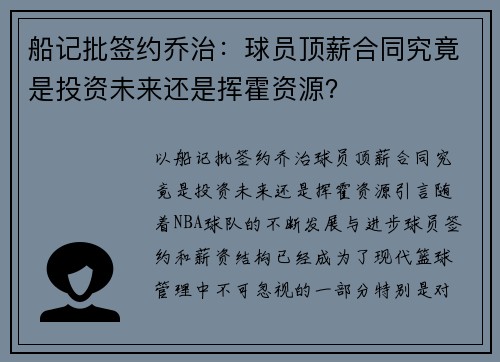 船记批签约乔治：球员顶薪合同究竟是投资未来还是挥霍资源？

以船记批签约乔治球员顶薪合同究竟是投资未来还是挥霍资源引言随着NBA球队的不断发展与进步球员签约和薪资结构已经成为了现代篮球管理中不可忽视的一部分特别是对